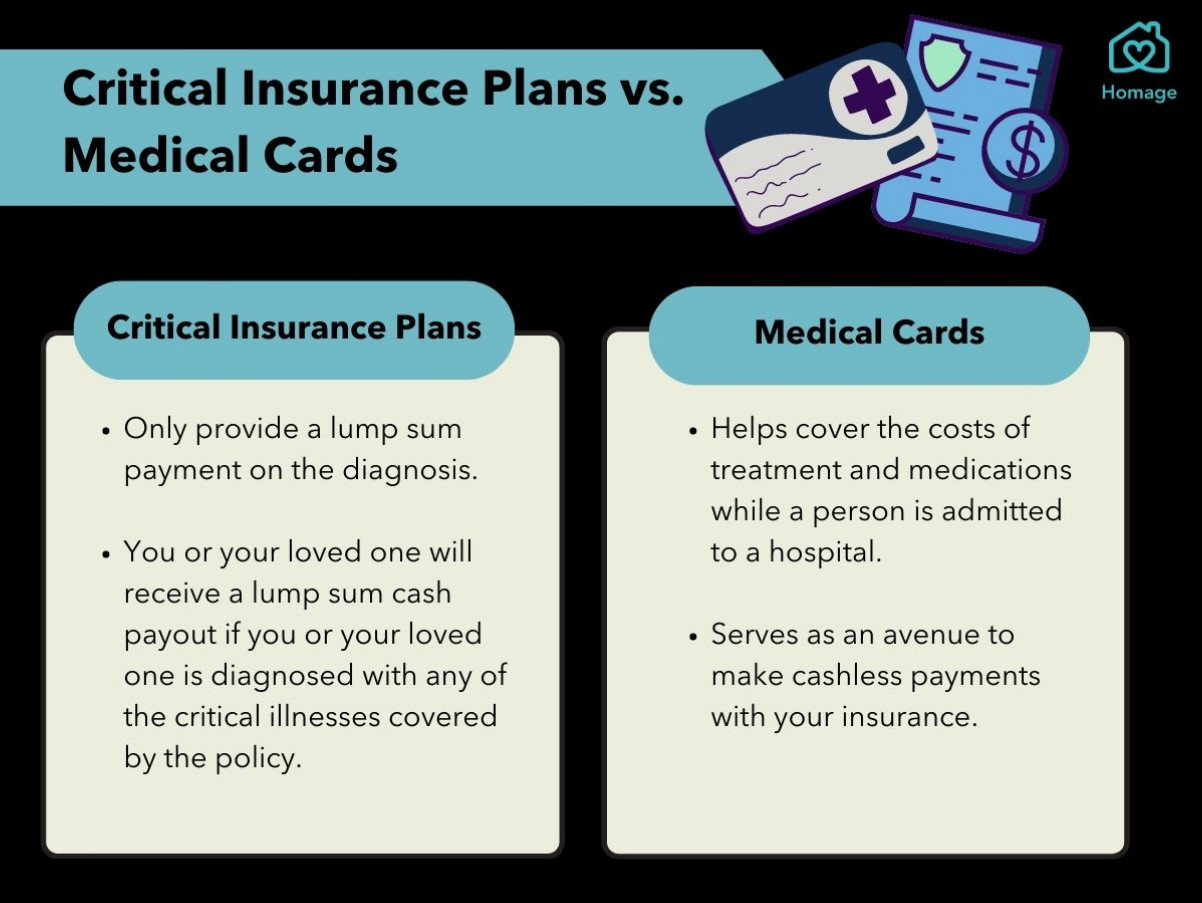 Critical Insurance Plans vs. Medical Cards

Homage

Critical Insurance Plans

• Only provide a lump sum payment on the diagnosis.

• You or your loved one will receive a lump sum cash payout if you or your loved one is diagnosed with any of the critical illnesses covered by the policy.

Medical Cards

• Helps cover the costs of treatment and medications while a person is admitted to a hospital.

• Serves as an avenue to make cashless payments with your insurance.